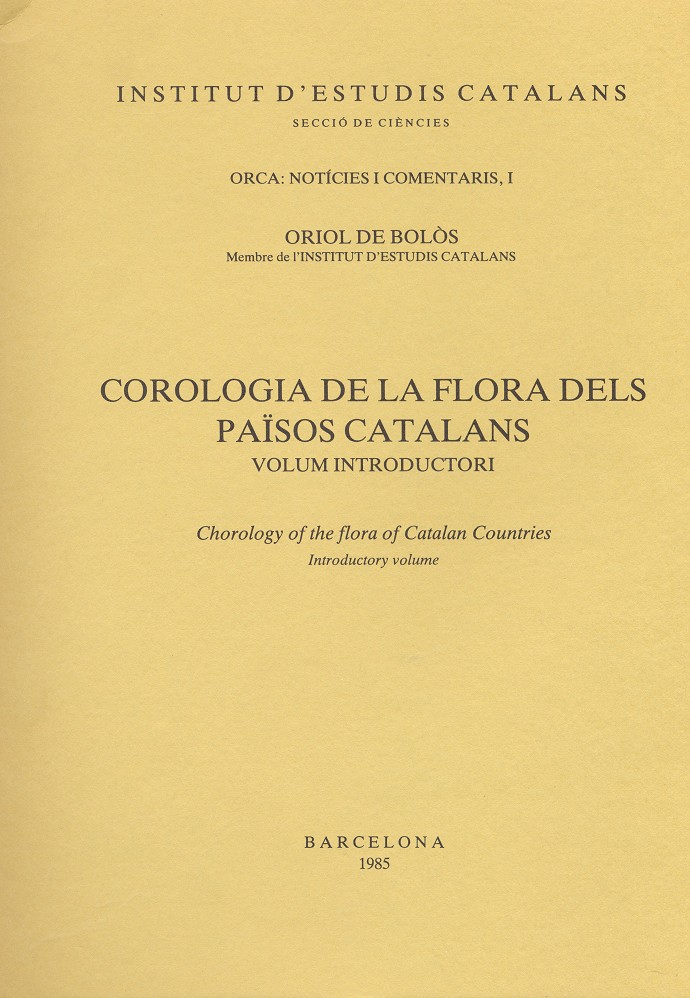 INSTITUT D'ESTUDIS CATALANS
SECCIÓ DE CIÈNCIES

ORCA: NOTÍCIES I COMENTARIS, I

ORIOL DE BOLÒS
Membre de l'INSTITUT D'ESTUDIS CATALANS

COROLOGIA DE LA FLORA DELS PAÏSOS CATALANS
VOLUM INTRODUCTORI

Chorology of the flora of Catalan Countries
Introductory volume

BARCELONA
1985